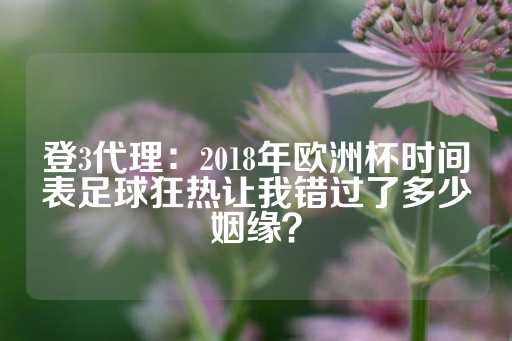 登3代理：2018年欧洲杯时间表足球狂热让我错过了多少姻缘？